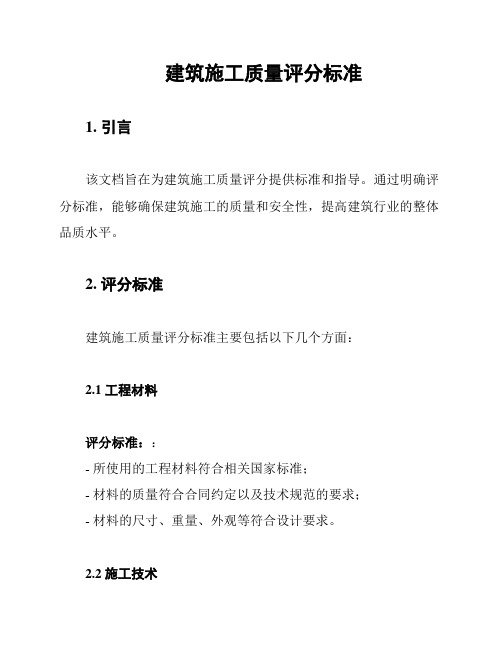 建筑施工质量评分标准

1. 引言

该文档旨在为建筑施工质量评分提供标准和指导。通过明确评分标准，能够确保建筑施工的质量和安全性，提高建筑行业的整体品质水平。

2. 评分标准

建筑施工质量评分标准主要包括以下几个方面：

2.1 工程材料

评分标准：：
- 所使用的工程材料符合相关国家标准；
- 材料的质量符合合同约定以及技术规范的要求；
- 材料的尺寸、重量、外观等符合设计要求。

2.2 施工技术